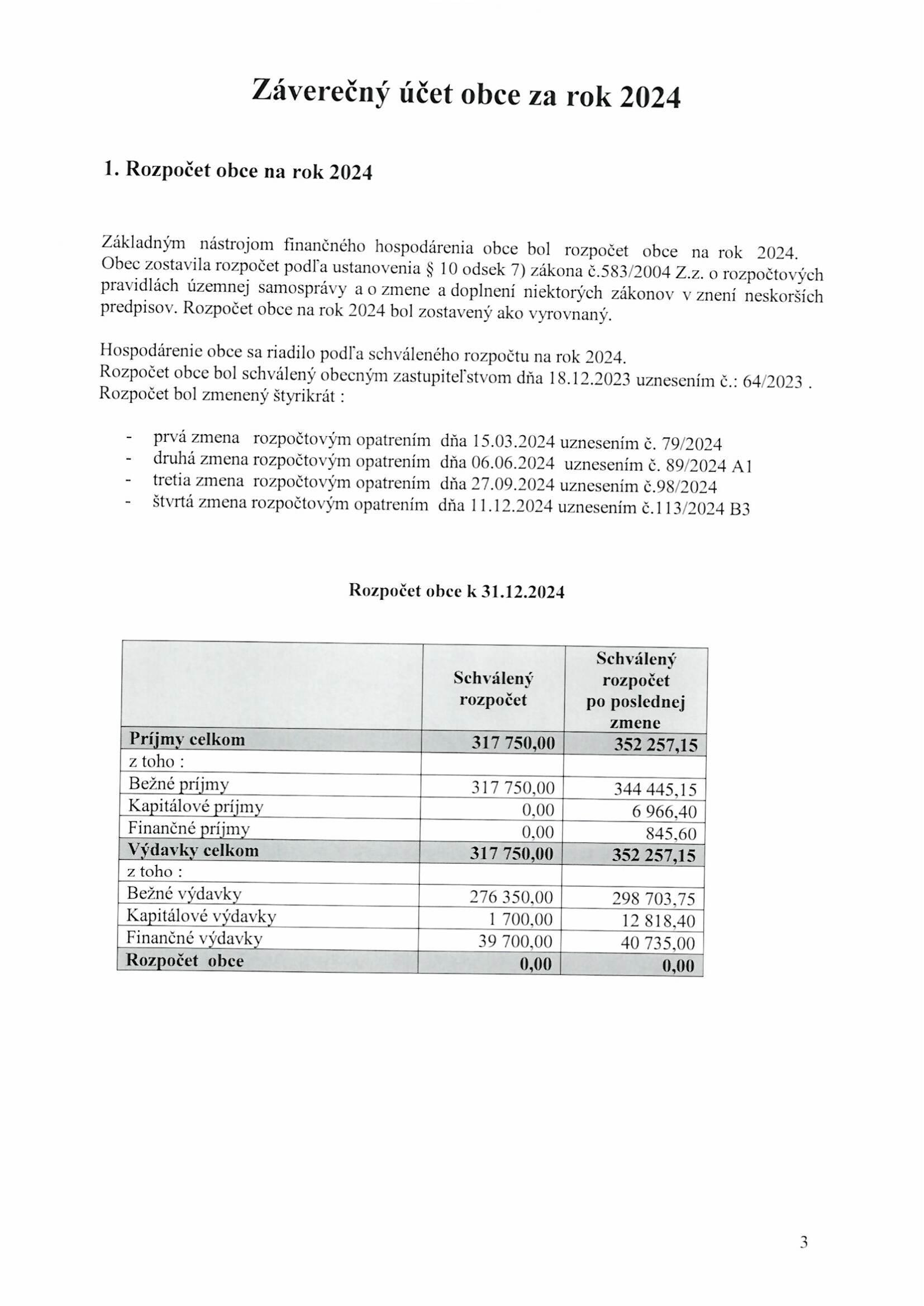 Záverečný účet obce za rok 2024

1. Rozpočet obce na rok 2024

Základným nástrojom finančného hospodárenia obce bol rozpočet obce na rok 2024. Obec zostavila rozpočet podľa ustanovenia § 10 odsek 7) zákona č.583/2004 Z.z. o rozpočtových pravidlách územnej samosprávy a o zmene a doplnení niektorých zákonov v znení neskorších predpisov. Rozpočet obce na rok 2024 bol zostavený ako vyrovnaný.

Hospodárenie obce sa riadilo podľa schváleného rozpočtu na rok 2024.
Rozpočet obce bol schválený obecným zastupiteľstvom dňa 18.12.2023 uznesením č.: 64/2023 .
Rozpočet bol zmenený štyrikrát :

- prvá zmena rozpočtovým opatrením dňa 15.03.2024 uznesením č. 79/2024
- druhá zmena rozpočtovým opatrením dňa 06.06.2024 uznesením č. 89/2024 A1
- tretia zmena rozpočtovým opatrením dňa 27.09.2024 uznesením č.98/2024
- štvrtá zmena rozpočtovým opatrením dňa 11.12.2024 uznesením č.113/2024 B3

Rozpočet obce k 31.12.2024

| | Schválený rozpočet | Schválený rozpočet po poslednej zmene |
|---|---|---|
| Príjmy celkom | 317 750,00 | 352 257,15 |
| z toho : | | |
| Bežné príjmy | 317 750,00 | 344 445,15 |
| Kapitálové príjmy | 0,00 | 6 966,40 |
| Finančné príjmy | 0,00 | 845,60 |
| Výdavky celkom | 317 750,00 | 352 257,15 |
| z toho : | | |
| Bežné výdavky | 276 350,00 | 298 703,75 |
| Kapitálové výdavky | 1 700,00 | 12 818,40 |
| Finančné výdavky | 39 700,00 | 40 735,00 |
| Rozpočet obce | 0,00 | 0,00 |

3